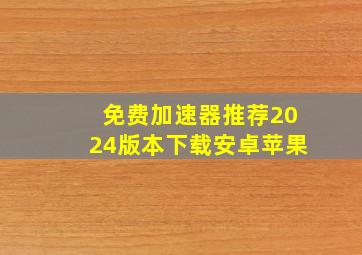 免费加速器推荐2024版本下载安卓苹果